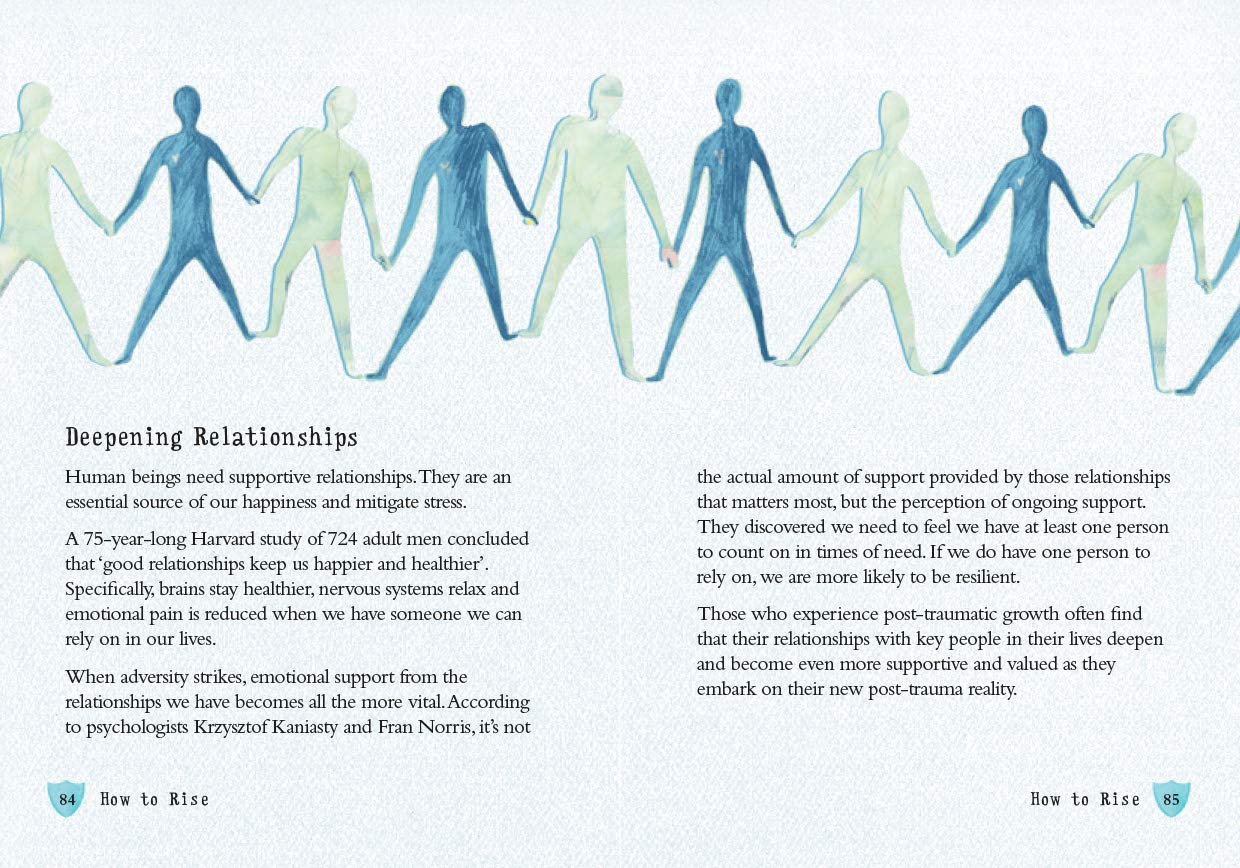 Deepening Relationships

Human beings need supportive relationships. They are an essential source of our happiness and mitigate stress.

A 75-year-long Harvard study of 724 adult men concluded that 'good relationships keep us happier and healthier'. Specifically, brains stay healthier, nervous systems relax and emotional pain is reduced when we have someone we can rely on in our lives.

When adversity strikes, emotional support from the relationships we have becomes all the more vital. According to psychologists Krzysztof Kaniasty and Fran Norris, it's not the actual amount of support provided by those relationships that matters most, but the perception of ongoing support. They discovered we need to feel we have at least one person to count on in times of need. If we do have one person to rely on, we are more likely to be resilient.

Those who experience post-traumatic growth often find that their relationships with key people in their lives deepen and become even more supportive and valued as they embark on their new post-trauma reality.

84 How to Rise

How to Rise 85